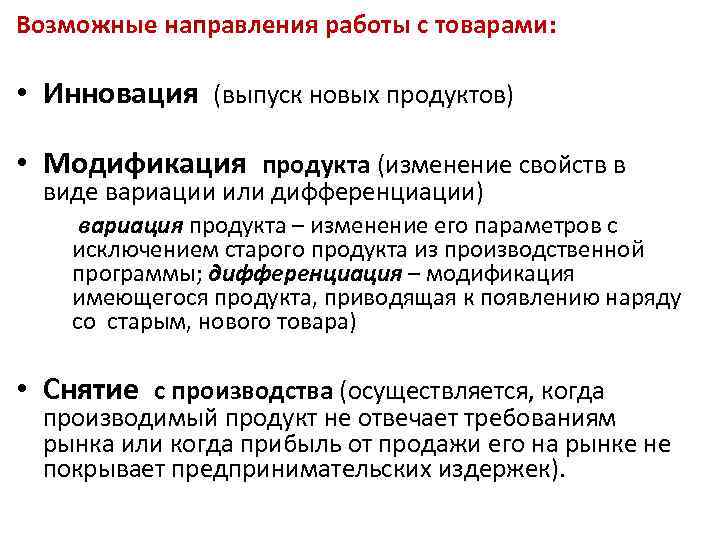 Возможные направления работы с товарами:

• Инновация (выпуск новых продуктов)

• Модификация продукта (изменение свойств в виде вариации или дифференциации)

вариация продукта – изменение его параметров с исключением старого продукта из производственной программы; дифференциация – модификация имеющегося продукта, приводящая к появлению наряду со старым, нового товара)

• Снятие с производства (осуществляется, когда производимый продукт не отвечает требованиям рынка или когда прибыль от продажи его на рынке не покрывает предпринимательских издержек).